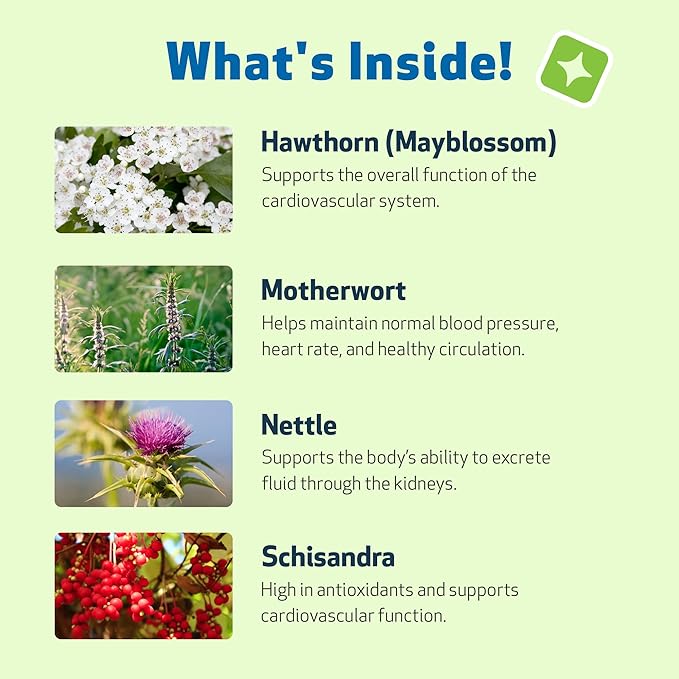 What's Inside!

Hawthorn (Mayblossom)
Supports the overall function of the cardiovascular system.

Motherwort
Helps maintain normal blood pressure, heart rate, and healthy circulation.

Nettle
Supports the body's ability to excrete fluid through the kidneys.

Schisandra
High in antioxidants and supports cardiovascular function.